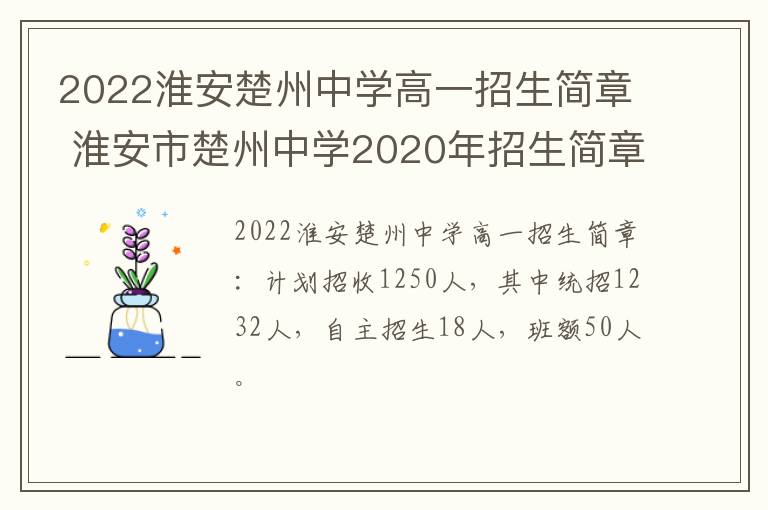 2022淮安楚州中学高一招生简章 淮安市楚州中学2020年招生简章

2022淮安楚州中学高一招生简章：计划招收1250人，其中统招1232人，自主招生18人，班额50人。